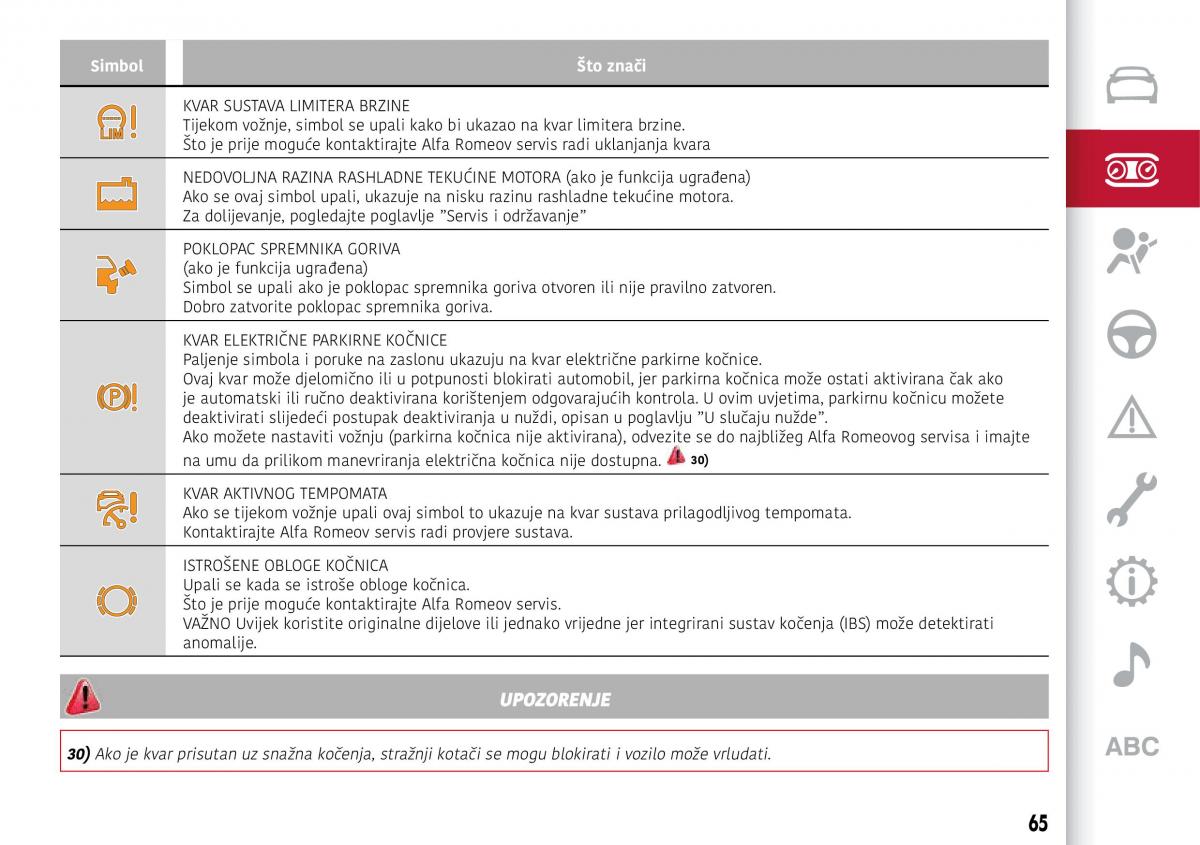 | Simbol | Što znači |
|---|---|
| | KVAR SUSTAVA LIMITERA BRZINE Tijekom vožnje, simbol se upali kako bi ukazao na kvar limitera brzine. Što je prije moguće kontaktirajte Alfa Romeov servis radi uklanjanja kvara |
| | NEDOVOLJNA RAZINA RASHLADNE TEKUĆINE MOTORA (ako je funkcija ugrađena) Ako se ovaj simbol upali, ukazuje na nisku razinu rashladne tekućine motora. Za dolijevanje, pogledajte poglavlje "Servis i održavanje" |
| | POKLOPAC SPREMNIKA GORIVA (ako je funkcija ugrađena) Simbol se upali ako je poklopac spremnika goriva otvoren ili nije pravilno zatvoren. Dobro zatvorite poklopac spremnika goriva. |
| | KVAR ELEKTRIČNE PARKIRNE KOČNICE Paljenje simbola i poruke na zaslonu ukazuju na kvar električne parkirne kočnice. Ovaj kvar može djelomično ili u potpunosti blokirati automobil, jer parkirna kočnica može ostati aktivirana čak ako je automatski ili ručno deaktivirana korištenjem odgovarajućih kontrola. U ovim uvjetima, parkirnu kočnicu možete deaktivirati slijedeći postupak deaktiviranja u nuždi, opisan u poglavlju "U slučaju nužde". Ako možete nastaviti vožnju (parkirna kočnica nije aktivirana), odvezite se do najbližeg Alfa Romeovog servisa i imajte na umu da prilikom manevriranja električna kočnica nije dostupna. 30) |
| | KVAR AKTIVNOG TEMPOMATA Ako se tijekom vožnje upali ovaj simbol to ukazuje na kvar sustava prilagodljivog tempomata. Kontaktirajte Alfa Romeov servis radi provjere sustava. |
| | ISTROŠENE OBLOGE KOČNICA Upali se kada se istroše obloge kočnica. Što je prije moguće kontaktirajte Alfa Romeov servis. VAŽNO Uvijek koristite originalne dijelove ili jednako vrijedne jer integrirani sustav kočenja (IBS) može detektirati anomalije. |

UPOZORENJE

30) Ako je kvar prisutan uz snažna kočenja, stražnji kotači se mogu blokirati i vozilo može vrludati.

ABC

65